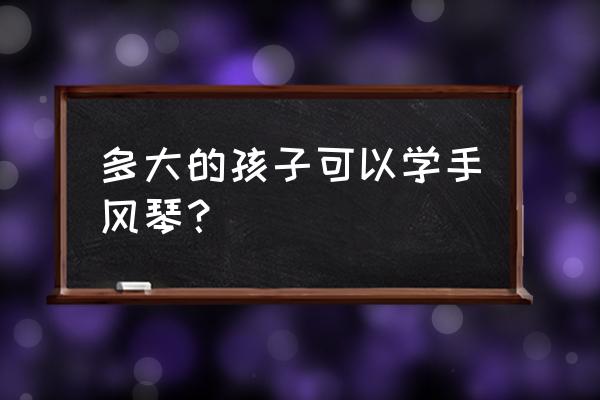 多大的孩子可以学手风琴？